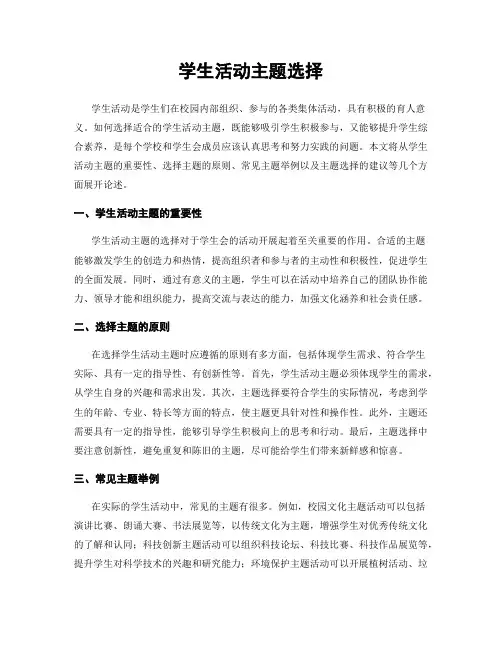 学生活动主题选择

学生活动是学生们在校园内部组织、参与的各类集体活动，具有积极的育人意义。如何选择适合的学生活动主题，既能够吸引学生积极参与，又能够提升学生综合素养，是每个学校和学生会成员应该认真思考和努力实践的问题。本文将从学生活动主题的重要性、选择主题的原则、常见主题举例以及主题选择的建议等几个方面展开论述。

一、学生活动主题的重要性

学生活动主题的选择对于学生会的活动开展起着至关重要的作用。合适的主题能够激发学生的创造力和热情，提高组织者和参与者的主动性和积极性，促进学生的全面发展。同时，通过有意义的主题，学生可以在活动中培养自己的团队协作能力、领导才能和组织能力，提高交流与表达的能力，加强文化涵养和社会责任感。

二、选择主题的原则

在选择学生活动主题时应遵循的原则有多方面，包括体现学生需求、符合学生实际、具有一定的指导性、有创新性等。首先，学生活动主题必须体现学生的需求，从学生自身的兴趣和需求出发。其次，主题选择要符合学生的实际情况，考虑到学生的年龄、专业、特长等方面的特点，使主题更具针对性和操作性。此外，主题还需要具有一定的指导性，能够引导学生积极向上的思考和行动。最后，主题选择中要注意创新性，避免重复和陈旧的主题，尽可能给学生们带来新鲜感和惊喜。

三、常见主题举例

在实际的学生活动中，常见的主题有很多。例如，校园文化主题活动可以包括演讲比赛、朗诵大赛、书法展览等，以传统文化为主题，增强学生对优秀传统文化的了解和认同；科技创新主题活动可以组织科技论坛、科技比赛、科技作品展览等，提升学生对科学技术的兴趣和研究能力；环境保护主题活动可以开展植树活动、垃